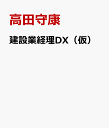 高田守康

建設業経理DX（仮）